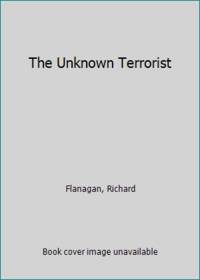 The Unknown Terrorist

Flanagan, Richard

Book cover image unavailable